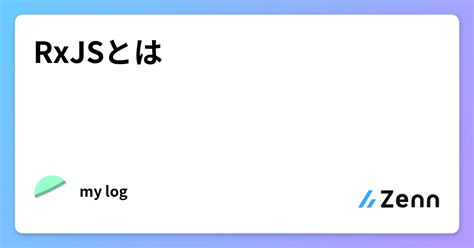 RxJSとは

my log

Zenn